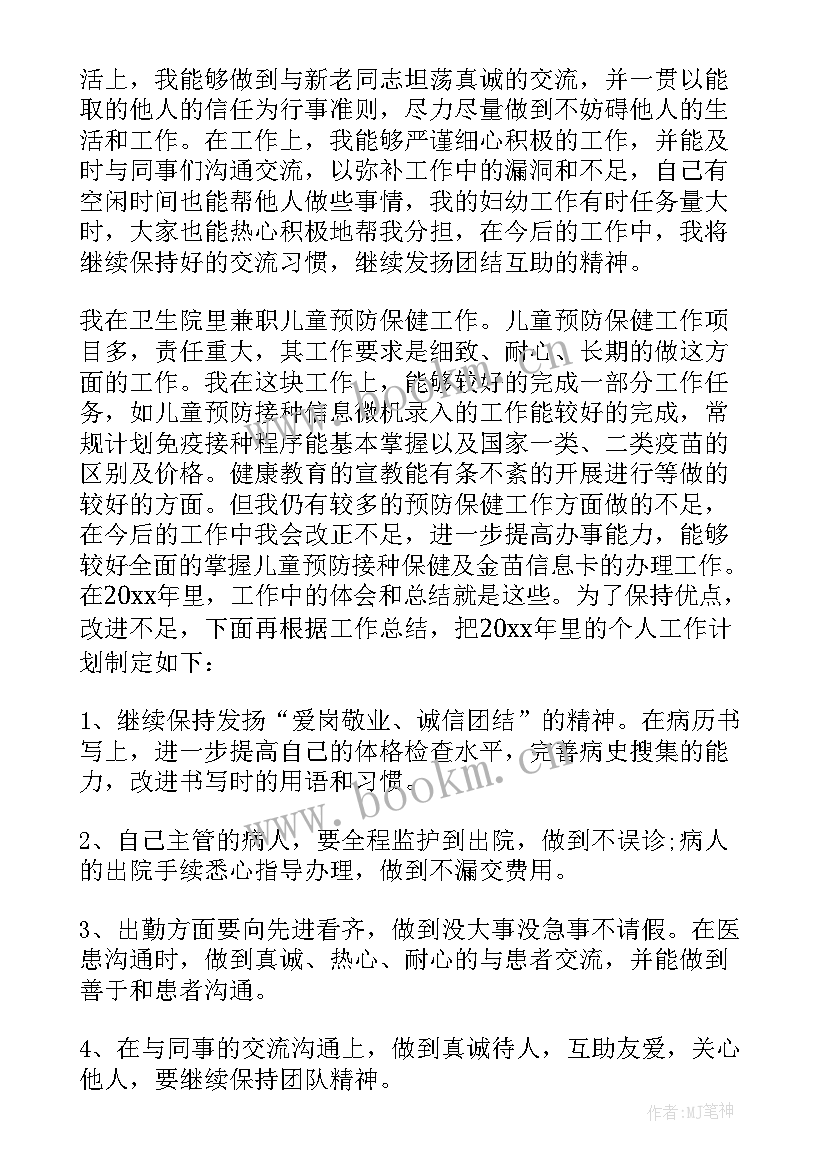 活上，我能够做到与新老同志坦荡真诚的交流，并一贯以能取的他人的信任为行事准则，尽力尽量做到不妨碍他人的生活和工作。在工作上，我能够严谨细心积极的工作，并能及时与同事们沟通交流，以弥补工作中的漏洞和不足，自己有空闲时间也能帮他人做些事情，我的妇幼工作有时任务量大时，大家也能热心积极地帮我分担，在今后的工作中，我将继续保持好的交流习惯，继续发扬团结互助的精神。

我在卫生院里兼职儿童预防保健工作。儿童预防保健工作项目多，责任重大，其工作要求是细致、耐心、长期的做这方面的工作。我在这块工作上，能够较好的完成一部分工作任务，如儿童预防接种信息微机录入的工作能较好的完成，常规计划免疫接种程序能基本掌握以及国家一类、二类疫苗的区别及价格。健康教育的宣教能有条不紊的开展进行等做的较好的方面。但我仍有较多的预防保健工作方面做的不足，在今后的工作中我会改正不足，进一步提高办事能力，能够较好全面的掌握儿童预防接种保健及金苗信息卡的办理工作。在20xx年里，工作中的体会和总结就是这些。为了保持优点，改进不足，下面再根据工作总结，把20xx年里的个人工作计划制定如下：

1、继续保持发扬“爱岗敬业、诚信团结”的精神。在病历书写上，进一步提高自己的体格检查水平，完善病史搜集的能力，改进书写时的用语和习惯。

2、自己主管的病人，要全程监护到出院，做到不误诊;病人的出院手续悉心指导办理，做到不漏交费用。

3、出勤方面要向先进看齐，做到没大事没急事不请假。在医患沟通时，做到真诚、热心、耐心的与患者交流，并能做到善于和患者沟通。

4、在与同事的交流沟通上，做到真诚待人，互助友爱，关心他人，要继续保持团队精神。

www.bookm.com

作者:MJ笔神